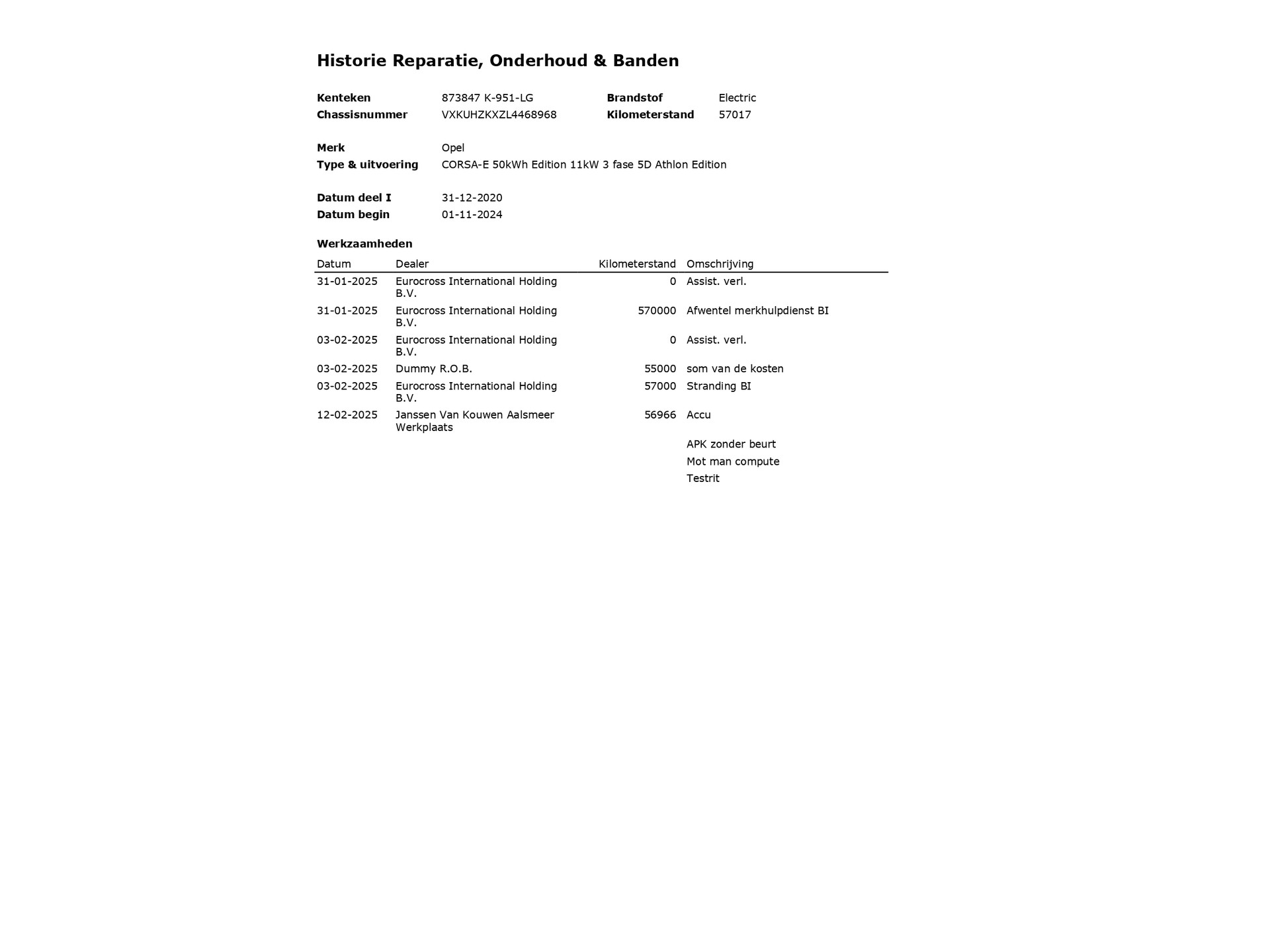 Historie Reparatie, Onderhoud & Banden

Kenteken 873847 K-951-LG
Chassisnummer VXKUHZKXZL4468968
Brandstof Electric
Kilometerstand 57017

Merk Opel
Type & uitvoering CORSA-E 50kWh Edition 11kW 3 fase 5D Athlon Edition

Datum deel I 31-12-2020
Datum begin 01-11-2024

Werkzaamheden

| Datum | Dealer | Kilometerstand | Omschrijving |
|---|---|---|---|
| 31-01-2025 | Eurocross International Holding B.V. | 0 | Assist. verl. |
| 31-01-2025 | Eurocross International Holding B.V. | 570000 | Afwentel merkhulpdienst BI |
| 03-02-2025 | Eurocross International Holding B.V. | 0 | Assist. verl. |
| 03-02-2025 | Dummy R.O.B. | 55000 | som van de kosten |
| 03-02-2025 | Eurocross International Holding B.V. | 57000 | Stranding BI |
| 12-02-2025 | Janssen Van Kouwen Aalsmeer Werkplaats | 56966 | Accu |
| | | | APK zonder beurt |
| | | | Mot man compute |
| | | | Testrit |